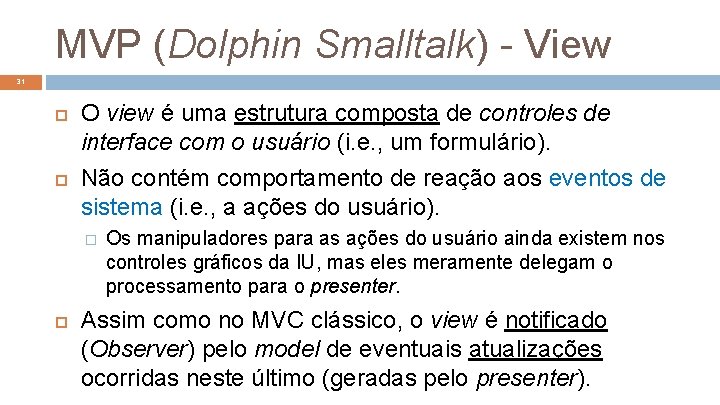 MVP (Dolphin Smalltalk) - View

31

O view é uma estrutura composta de controles de interface com o usuário (i.e., um formulário).

Não contém comportamento de reação aos eventos de sistema (i.e., a ações do usuário).

Os manipuladores para as ações do usuário ainda existem nos controles gráficos da IU, mas eles meramente delegam o processamento para o presenter.

Assim como no MVC clássico, o view é notificado (Observer) pelo model de eventuais atualizações ocorridas neste último (geradas pelo presenter).